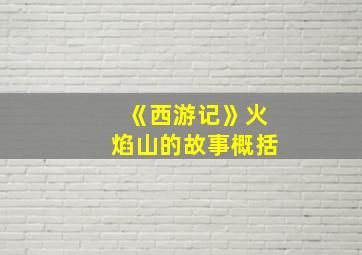 《西游记》火焰山的故事概括